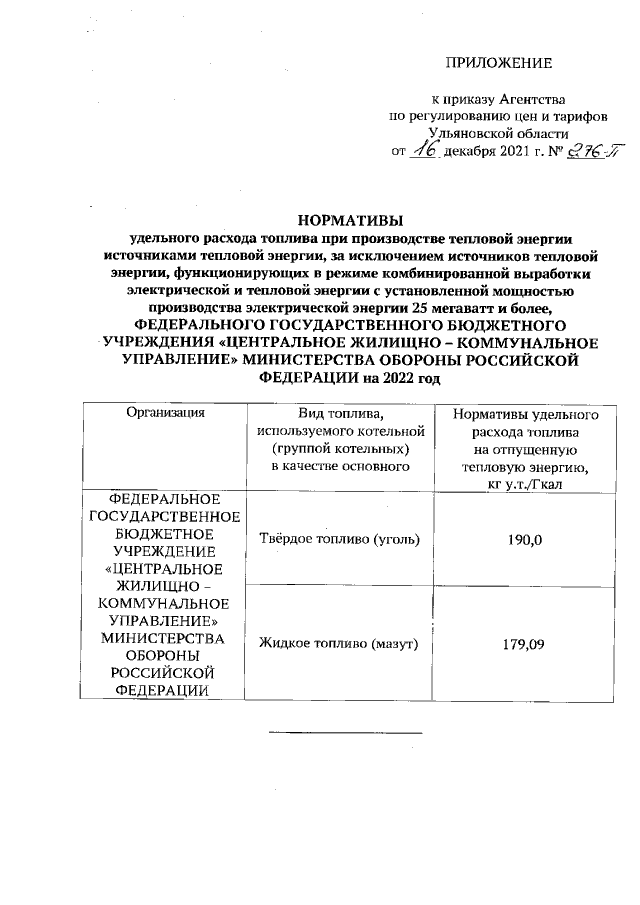 ПРИЛОЖЕНИЕ

к приказу Агентства по регулированию цен и тарифов Ульяновской области от 16 декабря 2021 г. № 276-П

НОРМАТИВЫ
удельного расхода топлива при производстве тепловой энергии источниками тепловой энергии, за исключением источников тепловой энергии, функционирующих в режиме комбинированной выработки электрической и тепловой энергии с установленной мощностью производства электрической энергии 25 мегаватт и более, ФЕДЕРАЛЬНОГО ГОСУДАРСТВЕННОГО БЮДЖЕТНОГО УЧРЕЖДЕНИЯ «ЦЕНТРАЛЬНОЕ ЖИЛИЩНО – КОММУНАЛЬНОЕ УПРАВЛЕНИЕ» МИНИСТЕРСТВА ОБОРОНЫ РОССИЙСКОЙ ФЕДЕРАЦИИ на 2022 год

| Организация | Вид топлива, используемого котельной (группой котельных) в качестве основного | Нормативы удельного расхода топлива на отпущенную тепловую энергию, кг у.т./Гкал |
|---|---|---|
| ФЕДЕРАЛЬНОЕ ГОСУДАРСТВЕННОЕ БЮДЖЕТНОЕ УЧРЕЖДЕНИЕ «ЦЕНТРАЛЬНОЕ ЖИЛИЩНО – КОММУНАЛЬНОЕ УПРАВЛЕНИЕ» МИНИСТЕРСТВА ОБОРОНЫ РОССИЙСКОЙ ФЕДЕРАЦИИ | Твёрдое топливо (уголь) | 190,0 |
| | Жидкое топливо (мазут) | 179,09 |